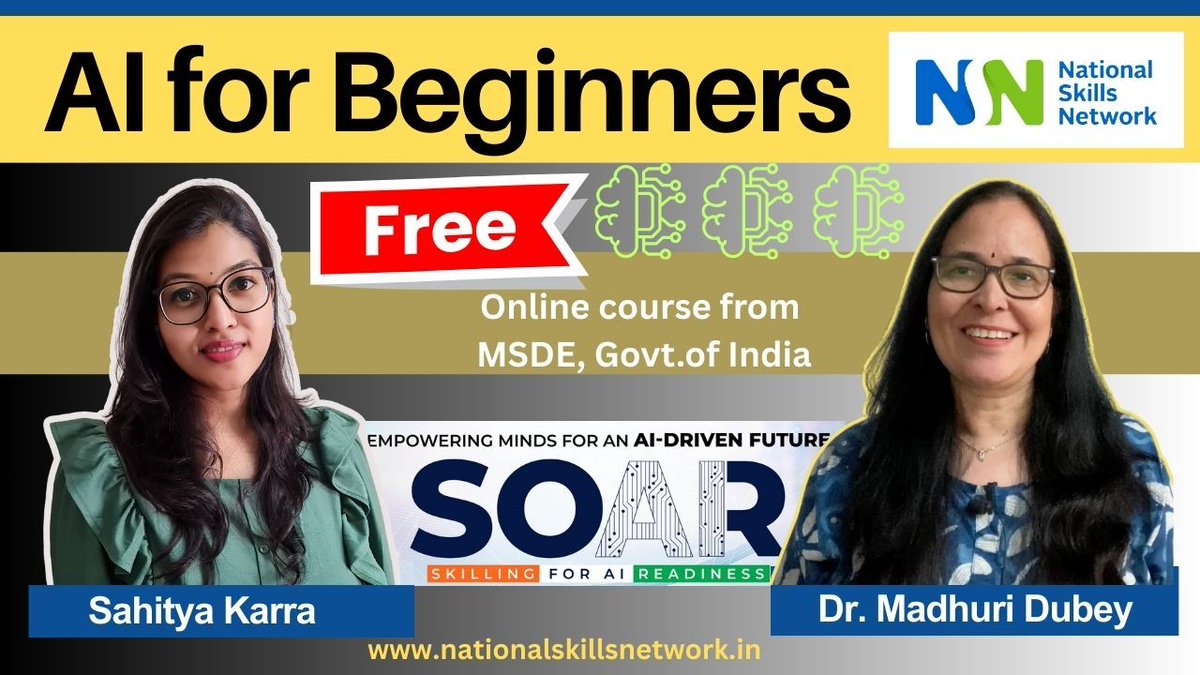 AI for Beginners

NSN National Skills Network

Free

Online course from MSDE, Govt.of India

EMPOWERING MINDS FOR AN AI-DRIVEN FUTURE

SOAR

SKILLING FOR AI READINESS

Sahitya Karra

Dr. Madhuri Dubey

www.nationalskillsnetwork.in